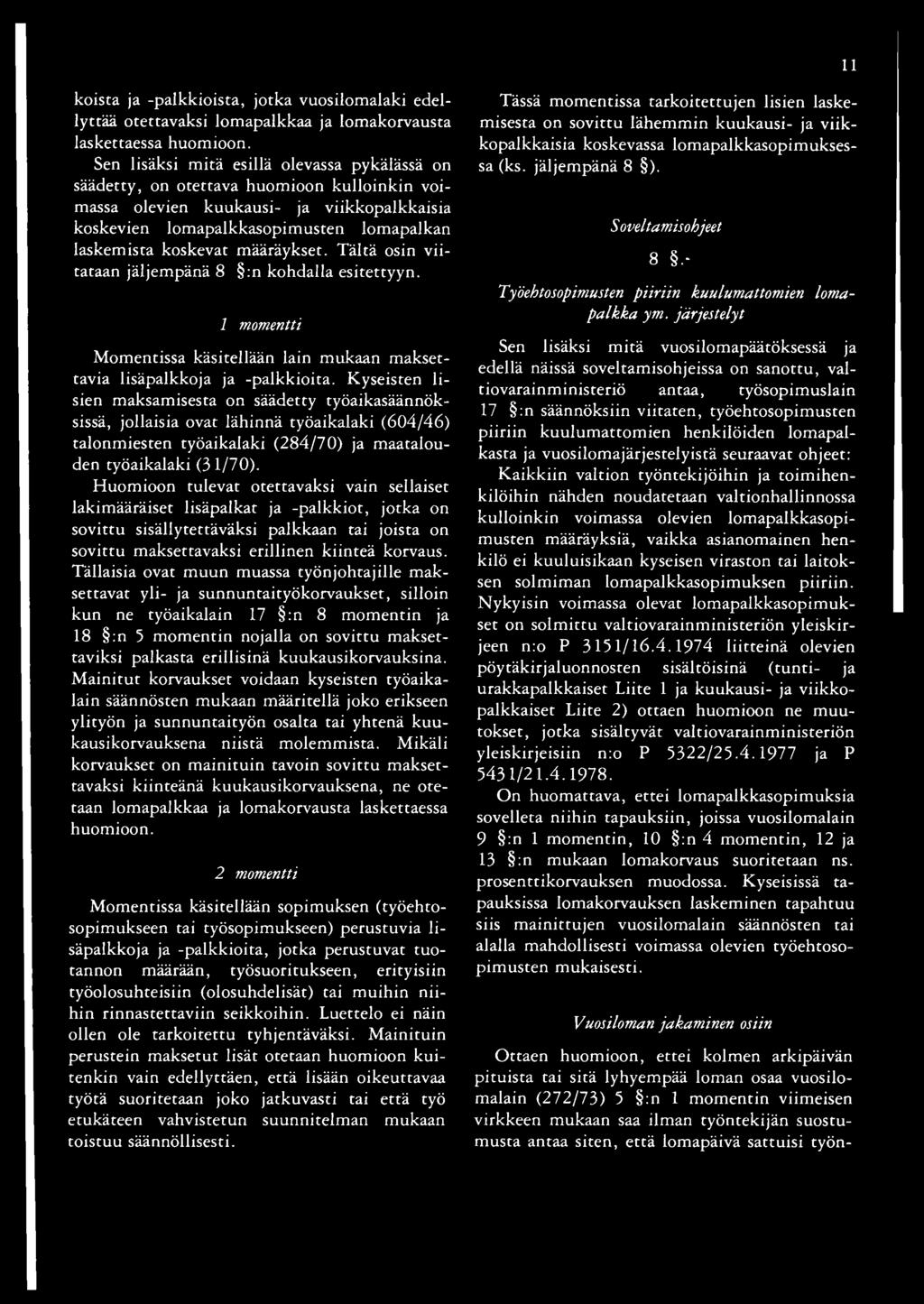 11

koista ja -palkkioista, jotka vuosilomalaki edellyttää otettavaksi lomapalkkaa ja lomakorvausta laskettaessa huomioon.

Sen lisäksi mitä esillä olevassa pykälässä on säädetty, on otettava huomioon kulloinkin voimassa olevien kuukausi- ja viikkopalkkaisia koskevien lomapalkkasopimusten lomapalkan laskemista koskevat määräykset. Tältä osin viitataan jäljempänä 8 §:n kohdalla esitettyyn.

1 momentti

Momentissa käsitellään lain mukaan maksettavia lisäpalkkoja ja -palkkioita. Kyseisten lisien maksamisesta on säädetty työaikasäännöksissä, jollaisia ovat lähinnä työaikalaki (604/46) talonmiesten työaikalaki (284/70) ja maatalouden työaikalaki (31/70).

Huomioon tulevat otettavaksi vain sellaiset lakimääräiset lisäpalkat ja -palkkiot, jotka on sovittu sisällytettäväksi palkkaan tai joista on sovittu maksettavaksi erillinen kiinteä korvaus. Tällaisia ovat muun muassa työnjohtajille maksettavat yli- ja sunnuntaityökorvaukset, silloin kun ne työaikalain 17 §:n 8 momentin ja 18 §:n 5 momentin nojalla on sovittu maksettaviksi palkasta erillisinä kuukausikorvauksina. Mainitut korvaukset voidaan kyseisten työaikalain säännösten mukaan määritellä joko erikseen ylityön ja sunnuntaityön osalta tai yhtenä kuukausikorvauksena niistä molemmista. Mikäli korvaukset on mainituin tavoin sovittu maksettavaksi kiinteänä kuukausikorvauksena, ne otetaan lomapalkkaa ja lomakorvausta laskettaessa huomioon.

2 momentti

Momentissa käsitellään sopimuksen (työehtosopimukseen tai työsopimukseen) perustuvia lisäpalkkoja ja -palkkioita, jotka perustuvat tuotannon määrään, työsuoritukseen, erityisiin työolosuhteisiin (olosuhdelisät) tai muihin niihin rinnastettaviin seikkoihin. Luettelo ei näin ollen ole tarkoitettu tyhjentäväksi. Mainituin perustein maksetut lisät otetaan huomioon kuitenkin vain edellyttäen, että lisään oikeuttavaa työtä suoritetaan joko jatkuvasti tai että työ etukäteen vahvistetun suunnitelman mukaan toistuu säännöllisesti.

Tässä momentissa tarkoitettujen lisien laskemisesta on sovittu lähemmin kuukausi- ja viikkopalkkaisia koskevassa lomapalkkasopimuksessa (ks. jäljempänä 8 §).

Soveltamisohjeet

8 §.-

Työehtosopimusten piiriin kuulumattomien lomapalkka ym. järjestelyt

Sen lisäksi mitä vuosilomapäätöksessä ja edellä näissä soveltamisohjeissa on sanottu, valtiovarainministeriö antaa, työsopimuslain 17 §:n säännöksiin viitaten, työehtosopimusten piiriin kuulumattomien henkilöiden lomapalkasta ja vuosilomajärjestelyistä seuraavat ohjeet:

Kaikkiin valtion työntekijöihin ja toimihenkilöihin nähden noudatetaan valtionhallinnossa kulloinkin voimassa olevien lomapalkkasopimusten määräyksiä, vaikka asianomainen henkilö ei kuuluisikaan kyseisen viraston tai laitoksen solmiman lomapalkkasopimuksen piiriin. Nykyisin voimassa olevat lomapalkkasopimukset on solmittu valtiovarainministeriön yleiskirjeen n:o P 3151/16.4.1974 liitteinä olevien pöytäkirjaluonnosten sisältöisinä (tunti- ja urakkapalkkaiset Liite 1 ja kuukausi- ja viikkopalkkaiset Liite 2) ottaen huomioon ne muutokset, jotka sisältyvät valtiovarainministeriön yleiskirjeisiin n:o P 5322/25.4.1977 ja P 5431/21.4.1978.

On huomattava, ettei lomapalkkasopimuksia sovelleta niihin tapauksiin, joissa vuosilomalain 9 §:n 1 momentin, 10 §:n 4 momentin, 12 ja 13 §:n mukaan lomakorvaus suoritetaan ns. prosenttikorvauksen muodossa. Kyseisissä tapauksissa lomakorvauksen laskeminen tapahtuu siis mainittujen vuosilomalain säännösten tai alalla mahdollisesti voimassa olevien työehtosopimusten mukaisesti.

Vuosiloman jakaminen osiin

Ottaen huomioon, ettei kolmen arkipäivän pituista tai sitä lyhyempää loman osaa vuosilomalain (272/73) 5 §:n 1 momentin viimeisen virkkeen mukaan saa ilman työntekijän suostumusta antaa siten, että lomapäivä sattuisi työn-